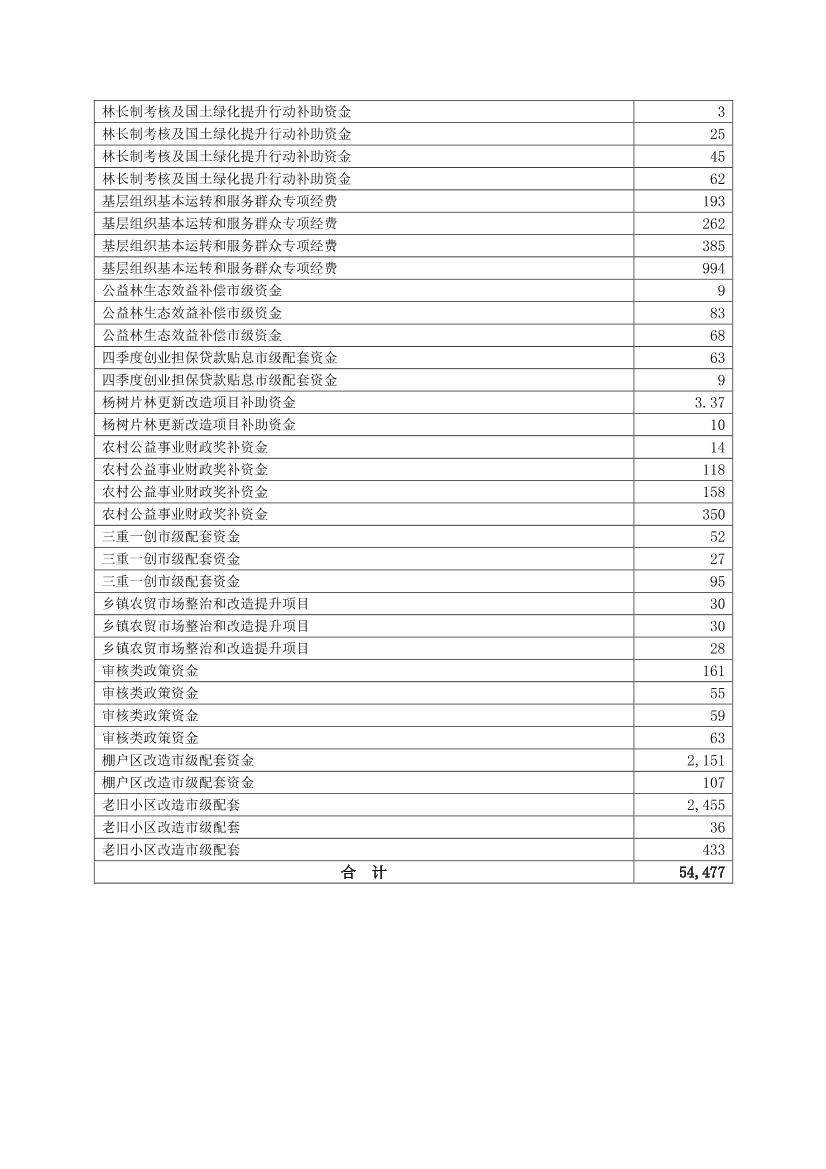 | | |
|---|---|
| 林长制考核及国土绿化提升行动补助资金 | 3 |
| 林长制考核及国土绿化提升行动补助资金 | 25 |
| 林长制考核及国土绿化提升行动补助资金 | 45 |
| 林长制考核及国土绿化提升行动补助资金 | 62 |
| 基层组织基本运转和服务群众专项经费 | 193 |
| 基层组织基本运转和服务群众专项经费 | 262 |
| 基层组织基本运转和服务群众专项经费 | 385 |
| 基层组织基本运转和服务群众专项经费 | 994 |
| 公益林生态效益补偿市级资金 | 9 |
| 公益林生态效益补偿市级资金 | 83 |
| 公益林生态效益补偿市级资金 | 68 |
| 四季度创业担保贷款贴息市级配套资金 | 63 |
| 四季度创业担保贷款贴息市级配套资金 | 9 |
| 杨树片林更新改造项目补助资金 | 3.37 |
| 杨树片林更新改造项目补助资金 | 10 |
| 农村公益事业财政奖补资金 | 14 |
| 农村公益事业财政奖补资金 | 118 |
| 农村公益事业财政奖补资金 | 158 |
| 农村公益事业财政奖补资金 | 350 |
| 三重一创市级配套资金 | 52 |
| 三重一创市级配套资金 | 27 |
| 三重一创市级配套资金 | 95 |
| 乡镇农贸市场整治和改造提升项目 | 30 |
| 乡镇农贸市场整治和改造提升项目 | 30 |
| 乡镇农贸市场整治和改造提升项目 | 28 |
| 审核类政策资金 | 161 |
| 审核类政策资金 | 55 |
| 审核类政策资金 | 59 |
| 审核类政策资金 | 63 |
| 棚户区改造市级配套资金 | 2,151 |
| 棚户区改造市级配套资金 | 107 |
| 老旧小区改造市级配套 | 2,455 |
| 老旧小区改造市级配套 | 36 |
| 老旧小区改造市级配套 | 433 |
| 合 计 | 54,477 |